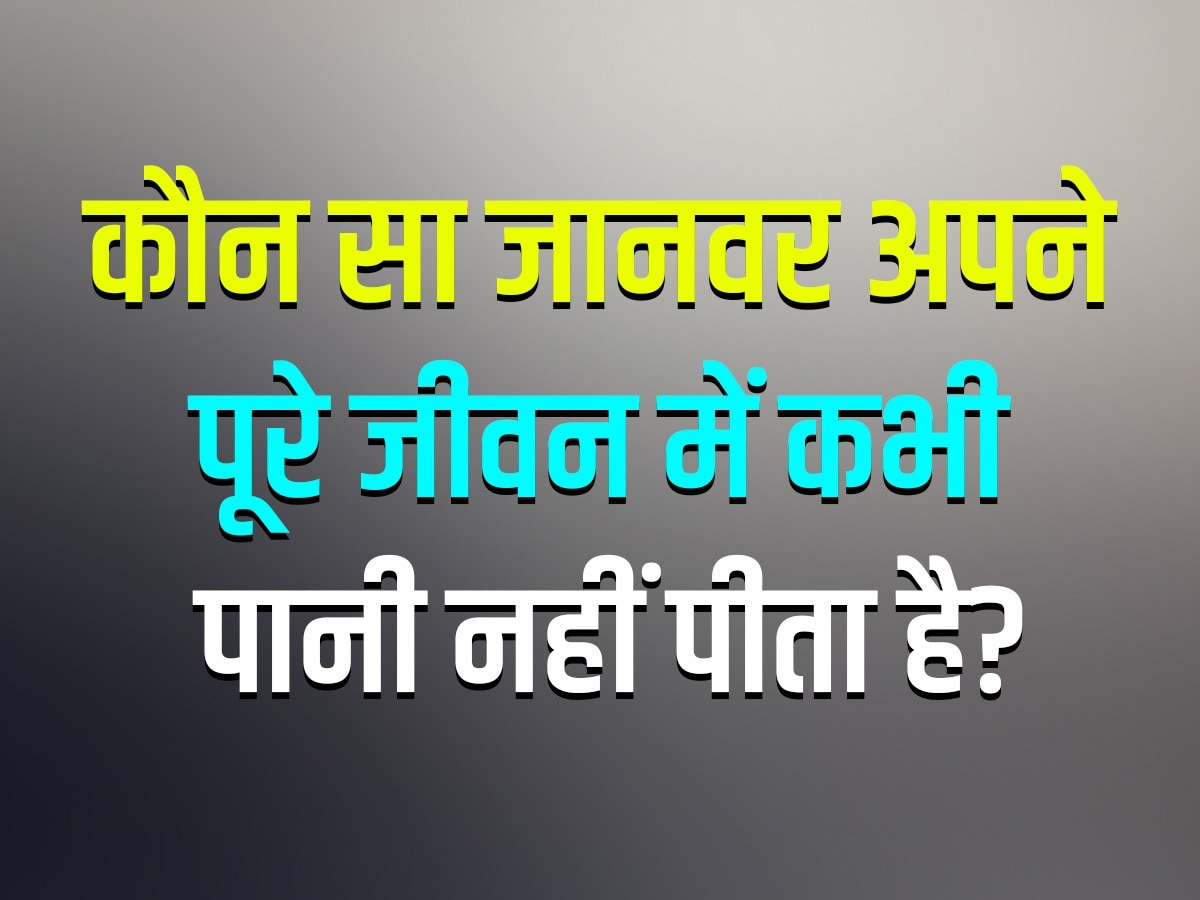 कौन सा जानवर अपने पूरे जीवन में कभी पानी नहीं पीता है?